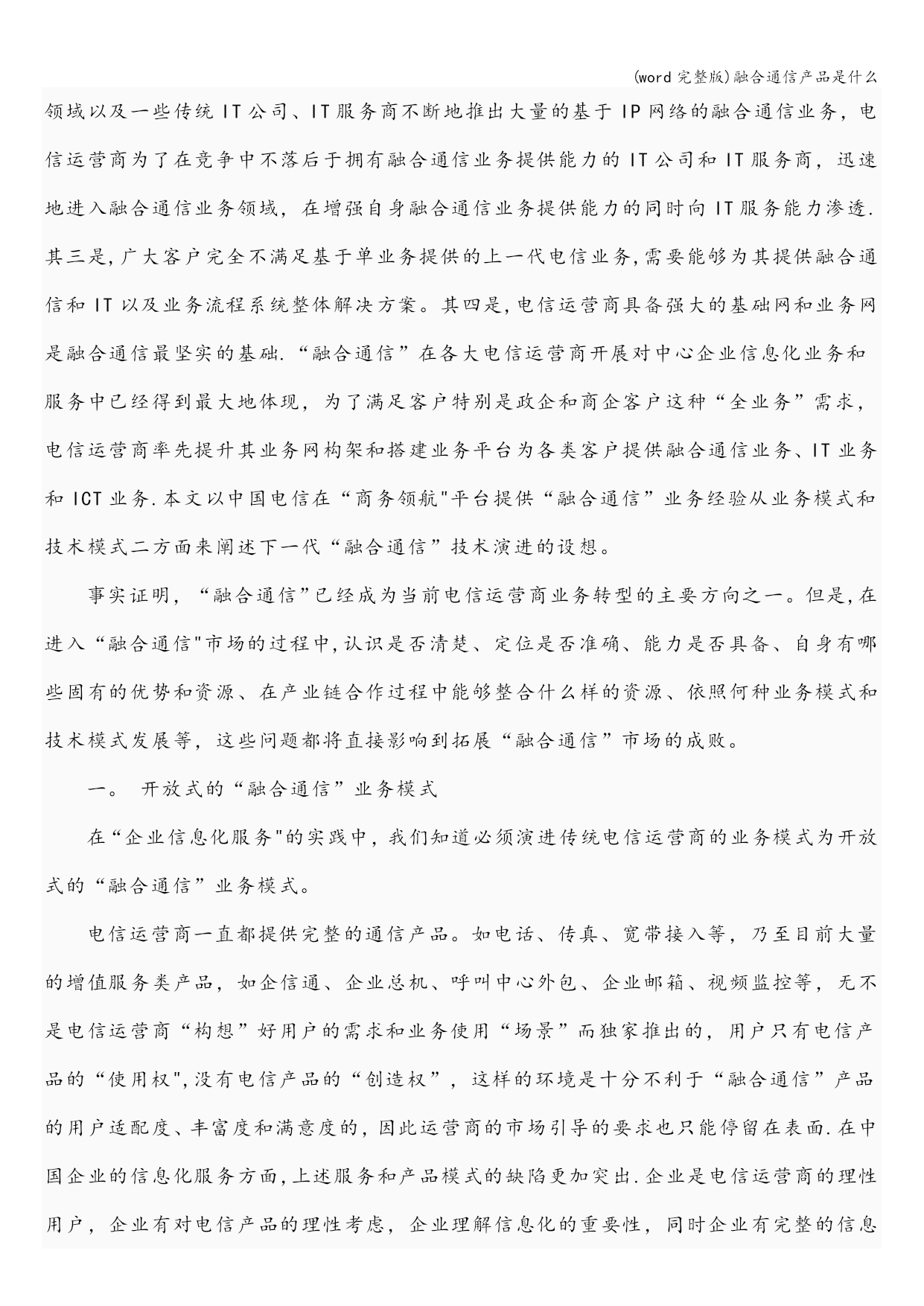 (word 完整版)融合通信产品是什么

领域以及一些传统 IT 公司、IT 服务商不断地推出大量的基于 IP 网络的融合通信业务，电信运营商为了在竞争中不落后于拥有融合通信业务提供能力的 IT 公司和 IT 服务商，迅速地进入融合通信业务领域，在增强自身融合通信业务提供能力的同时向 IT 服务能力渗透.其三是,广大客户完全不满足基于单业务提供的上一代电信业务,需要能够为其提供融合通信和 IT 以及业务流程系统整体解决方案。其四是,电信运营商具备强大的基础网和业务网是融合通信最坚实的基础.“融合通信”在各大电信运营商开展对中心企业信息化业务和服务中已经得到最大地体现，为了满足客户特别是政企和商企客户这种“全业务”需求，电信运营商率先提升其业务网构架和搭建业务平台为各类客户提供融合通信业务、IT 业务和 ICT 业务.本文以中国电信在“商务领航"平台提供“融合通信”业务经验从业务模式和技术模式二方面来阐述下一代“融合通信”技术演进的设想。

事实证明，“融合通信”已经成为当前电信运营商业务转型的主要方向之一。但是,在进入“融合通信"市场的过程中,认识是否清楚、定位是否准确、能力是否具备、自身有哪些固有的优势和资源、在产业链合作过程中能够整合什么样的资源、依照何种业务模式和技术模式发展等，这些问题都将直接影响到拓展“融合通信”市场的成败。

一。 开放式的“融合通信”业务模式

在“企业信息化服务"的实践中，我们知道必须演进传统电信运营商的业务模式为开放式的“融合通信”业务模式。

电信运营商一直都提供完整的通信产品。如电话、传真、宽带接入等，乃至目前大量的增值服务类产品，如企信通、企业总机、呼叫中心外包、企业邮箱、视频监控等，无不是电信运营商“构想”好用户的需求和业务使用“场景”而独家推出的，用户只有电信产品的“使用权",没有电信产品的“创造权”，这样的环境是十分不利于“融合通信”产品的用户适配度、丰富度和满意度的,因此运营商的市场引导的要求也只能停留在表面.在中国企业的信息化服务方面,上述服务和产品模式的缺陷更加突出.企业是电信运营商的理性用户，企业有对电信产品的理性考虑，企业理解信息化的重要性，同时企业有完整的信息